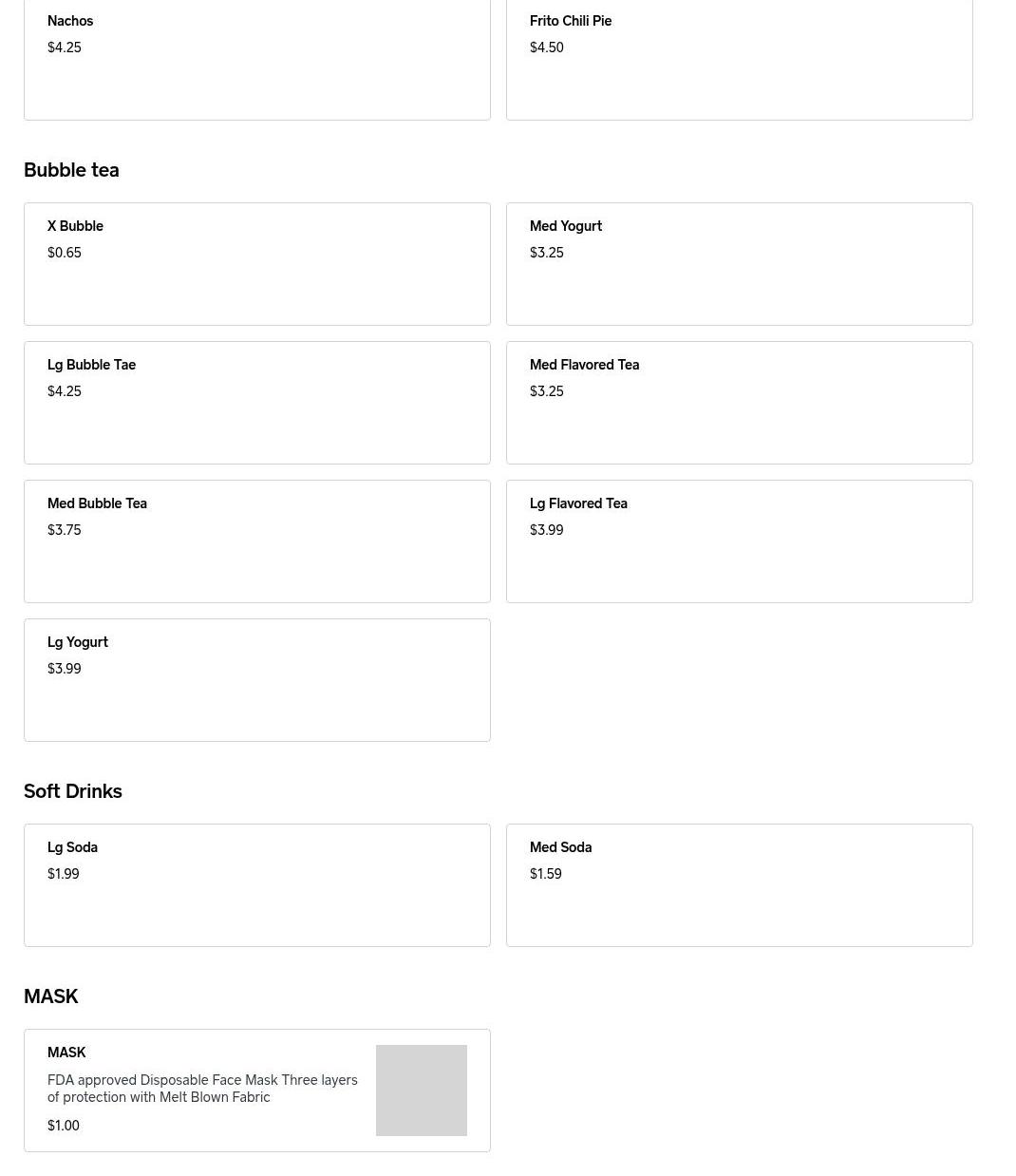 Nachos
$4.25

Frito Chili Pie
$4.50

Bubble tea

X Bubble
$0.65

Med Yogurt
$3.25

Lg Bubble Tae
$4.25

Med Flavored Tea
$3.25

Med Bubble Tea
$3.75

Lg Flavored Tea
$3.99

Lg Yogurt
$3.99

Soft Drinks

Lg Soda
$1.99

Med Soda
$1.59

MASK

MASK
FDA approved Disposable Face Mask Three layers of protection with Melt Blown Fabric
$1.00